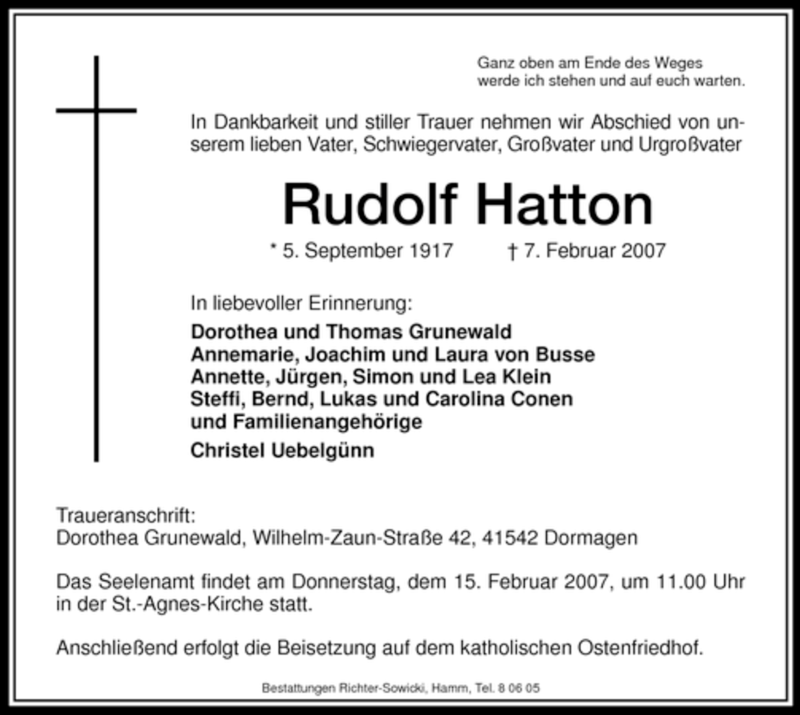 Ganz oben am Ende des Weges
werde ich stehen und auf euch warten.

In Dankbarkeit und stiller Trauer nehmen wir Abschied von unserem lieben Vater, Schwiegervater, Großvater und Urgroßvater

Rudolf Hatton

* 5. September 1917 † 7. Februar 2007

In liebevoller Erinnerung:

Dorothea und Thomas Grunewald
Annemarie, Joachim und Laura von Busse
Annette, Jürgen, Simon und Lea Klein
Steffi, Bernd, Lukas und Carolina Conen
und Familienangehörige

Christel Uebelgünn

Traueranschrift:
Dorothea Grunewald, Wilhelm-Zaun-Straße 42, 41542 Dormagen

Das Seelenamt findet am Donnerstag, dem 15. Februar 2007, um 11.00 Uhr in der St.-Agnes-Kirche statt.

Anschließend erfolgt die Beisetzung auf dem katholischen Ostenfriedhof.

Bestattungen Richter-Sowicki, Hamm, Tel. 8 06 05